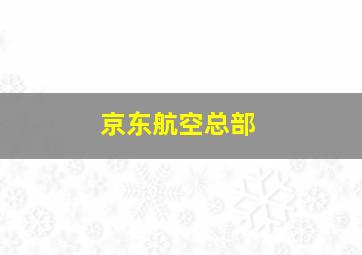 京东航空总部